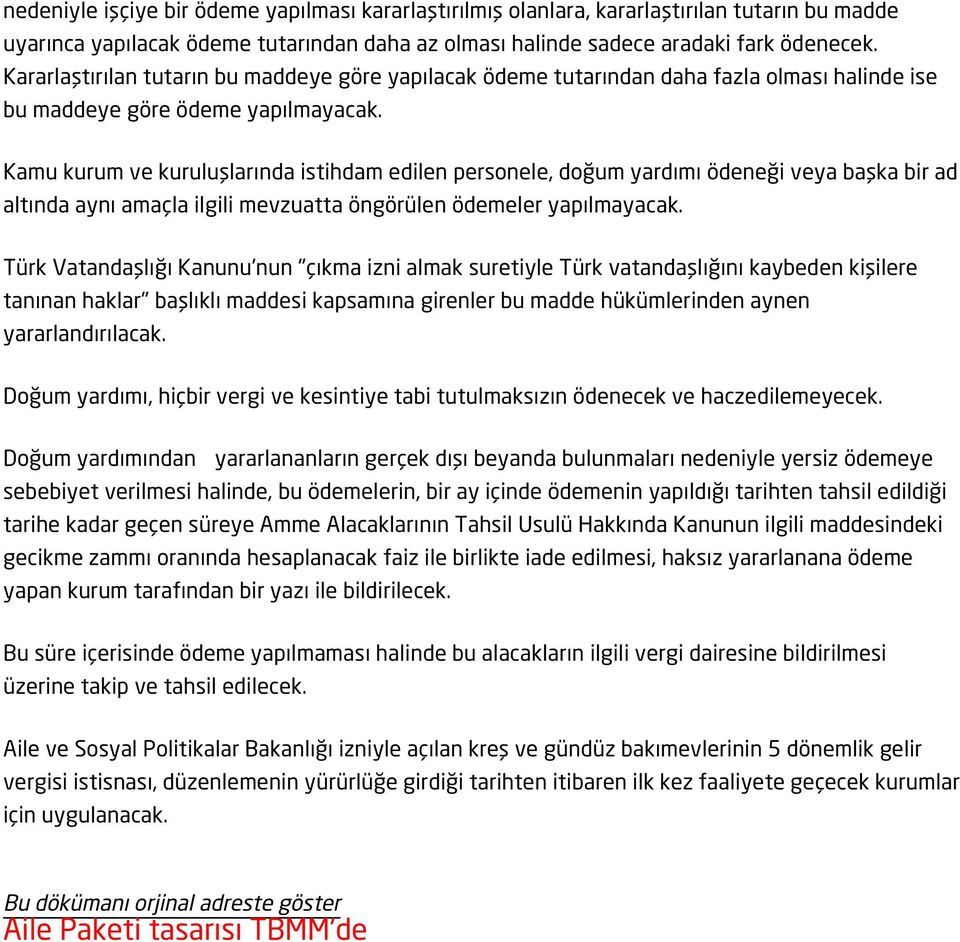 nedeniyle işçiye bir ödeme yapılması kararlaştırılmış olanlara, kararlaştırılan tutarın bu madde uyarınca yapılacak ödeme tutarından daha az olması halinde sadece aradaki fark ödenecek. Kararlaştırılan tutarın bu maddeye göre yapılacak ödeme tutarından daha fazla olması halinde ise bu maddeye göre ödeme yapılmayacak.

Kamu kurum ve kuruluşlarında istihdam edilen personele, doğum yardımı ödeneği veya başka bir ad altında aynı amaçla ilgili mevzuatta öngörülen ödemeler yapılmayacak.

Türk Vatandaşlığı Kanunu'nun "çıkma izni almak suretiyle Türk vatandaşlığını kaybeden kişilere tanınan haklar" başlıklı maddesi kapsamına girenler bu madde hükümlerinden aynen yararlandırılacak.

Doğum yardımı, hiçbir vergi ve kesintiye tabi tutulmaksızın ödenecek ve haczedilemeyecek.

Doğum yardımından yararlananların gerçek dışı beyanda bulunmaları nedeniyle yersiz ödemeye sebebiyet verilmesi halinde, bu ödemelerin, bir ay içinde ödemenin yapıldığı tarihten tahsil edildiği tarihe kadar geçen süreye Amme Alacaklarının Tahsil Usulü Hakkında Kanunun ilgili maddesindeki gecikme zammı oranında hesaplanacak faiz ile birlikte iade edilmesi, haksız yararlanana ödeme yapan kurum tarafından bir yazı ile bildirilecek.

Bu süre içerisinde ödeme yapılmaması halinde bu alacakların ilgili vergi dairesine bildirilmesi üzerine takip ve tahsil edilecek.

Aile ve Sosyal Politikalar Bakanlığı izniyle açılan kreş ve gündüz bakımevlerinin 5 dönemlik gelir vergisi istisnası, düzenlemenin yürürlüğe girdiği tarihten itibaren ilk kez faaliyete geçecek kurumlar için uygulanacak.

Bu dökümanı orjinal adreste göster
Aile Paketi tasarısı TBMM'de